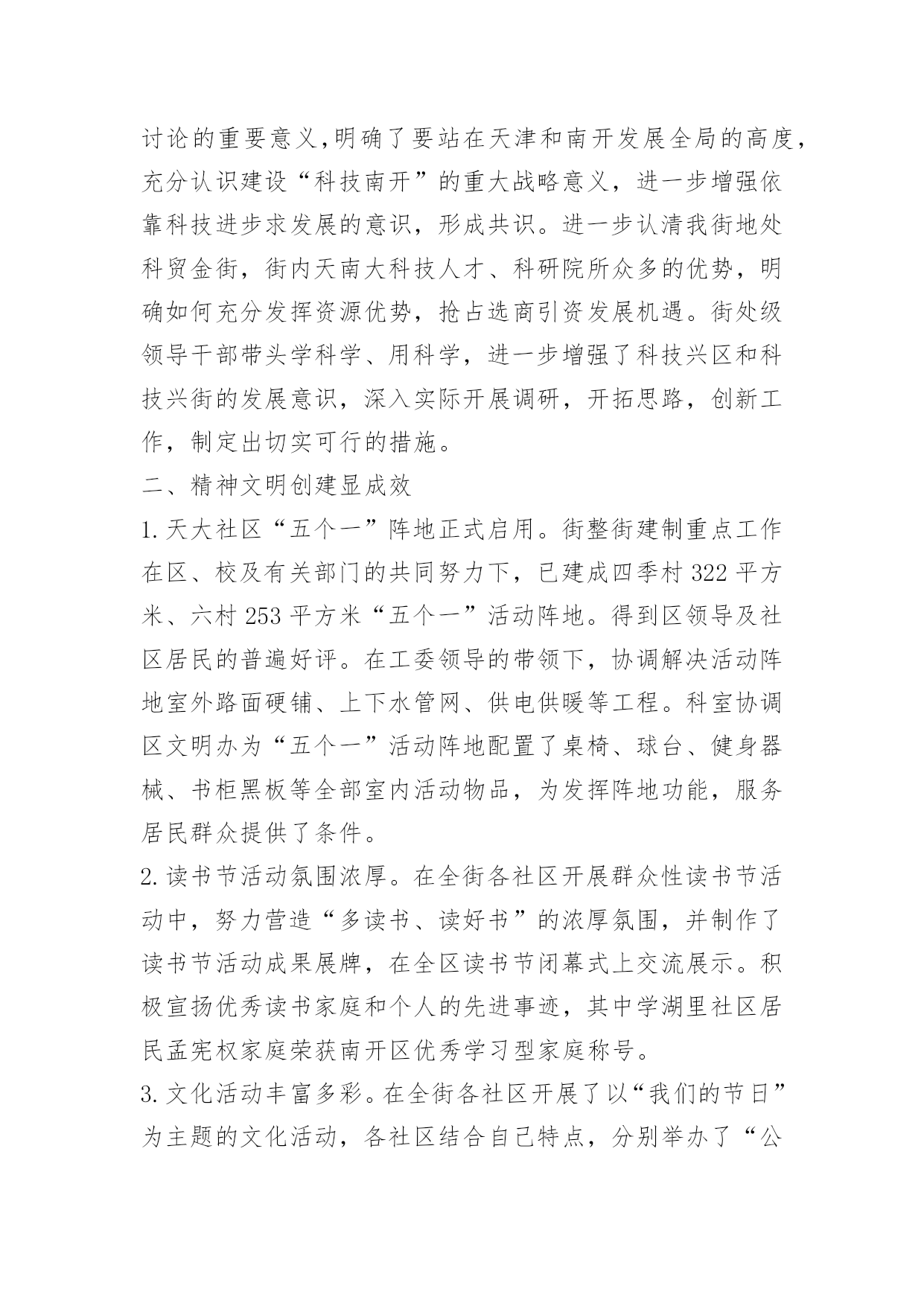 讨论的重要意义,明确了要站在天津和南开发展全局的高度，充分认识建设“科技南开”的重大战略意义，进一步增强依靠科技进步求发展的意识，形成共识。进一步认清我街地处科贸金街，街内天南大科技人才、科研院所众多的优势，明确如何充分发挥资源优势，抢占选商引资发展机遇。街处级领导干部带头学科学、用科学，进一步增强了科技兴区和科技兴街的发展意识，深入实际开展调研，开拓思路，创新工作，制定出切实可行的措施。

二、精神文明创建显成效

1.天大社区“五个一”阵地正式启用。街整街建制重点工作在区、校及有关部门的共同努力下，已建成四季村 322 平方米、六村 253 平方米“五个一”活动阵地。得到区领导及社区居民的普遍好评。在工委领导的带领下，协调解决活动阵地室外路面硬铺、上下水管网、供电供暖等工程。科室协调区文明办为“五个一”活动阵地配置了桌椅、球台、健身器械、书柜黑板等全部室内活动物品，为发挥阵地功能，服务居民群众提供了条件。

2.读书节活动氛围浓厚。在全街各社区开展群众性读书节活动中，努力营造“多读书、读好书”的浓厚氛围，并制作了读书节活动成果展牌，在全区读书节闭幕式上交流展示。积极宣扬优秀读书家庭和个人的先进事迹，其中学湖里社区居民孟宪权家庭荣获南开区优秀学习型家庭称号。

3.文化活动丰富多彩。在全街各社区开展了以“我们的节日”为主题的文化活动，各社区结合自己特点，分别举办了“公